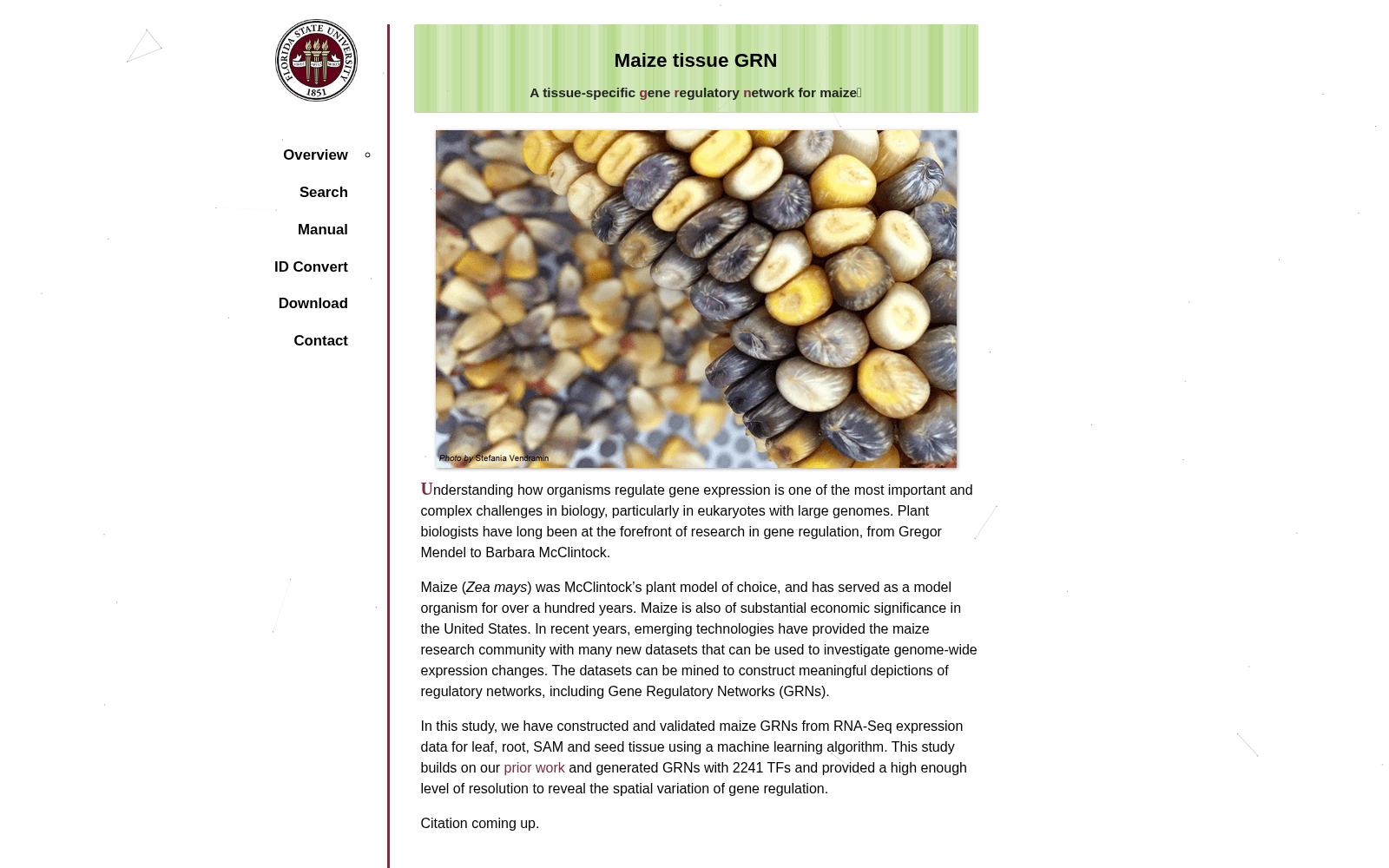 FLORIDA STATE UNIVERSITY
1851

Overview

Search

Manual

ID Convert

Download

Contact

Maize tissue GRN

A tissue-specific gene regulatory network for maize

Photo by Stefania Vendramin

Understanding how organisms regulate gene expression is one of the most important and complex challenges in biology, particularly in eukaryotes with large genomes. Plant biologists have long been at the forefront of research in gene regulation, from Gregor Mendel to Barbara McClintock.

Maize (Zea mays) was McClintock's plant model of choice, and has served as a model organism for over a hundred years. Maize is also of substantial economic significance in the United States. In recent years, emerging technologies have provided the maize research community with many new datasets that can be used to investigate genome-wide expression changes. The datasets can be mined to construct meaningful depictions of regulatory networks, including Gene Regulatory Networks (GRNs).

In this study, we have constructed and validated maize GRNs from RNA-Seq expression data for leaf, root, SAM and seed tissue using a machine learning algorithm. This study builds on our prior work and generated GRNs with 2241 TFs and provided a high enough level of resolution to reveal the spatial variation of gene regulation.

Citation coming up.